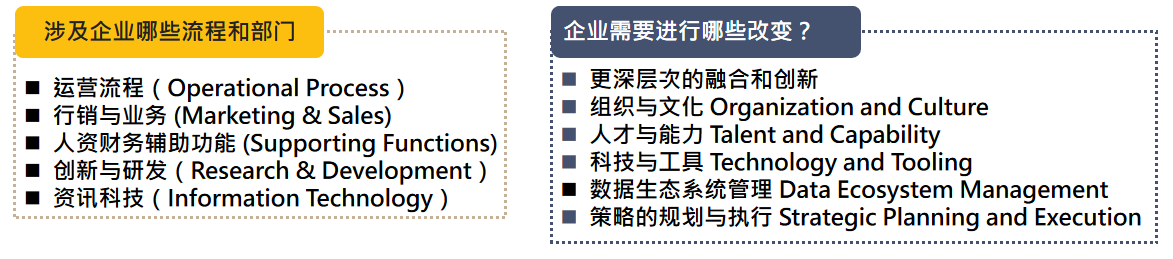 涉及企业哪些流程和部门

■ 运营流程（Operational Process）
■ 行销与业务 (Marketing & Sales)
■ 人资财务辅助功能 (Supporting Functions)
■ 创新与研发（Research & Development）
■ 资讯科技（Information Technology）

企业需要进行哪些改变？

■ 更深层次的融合和创新
■ 组织与文化 Organization and Culture
■ 人才与能力 Talent and Capability
■ 科技与工具 Technology and Tooling
■ 数据生态系统管理 Data Ecosystem Management
■ 策略的规划与执行 Strategic Planning and Execution